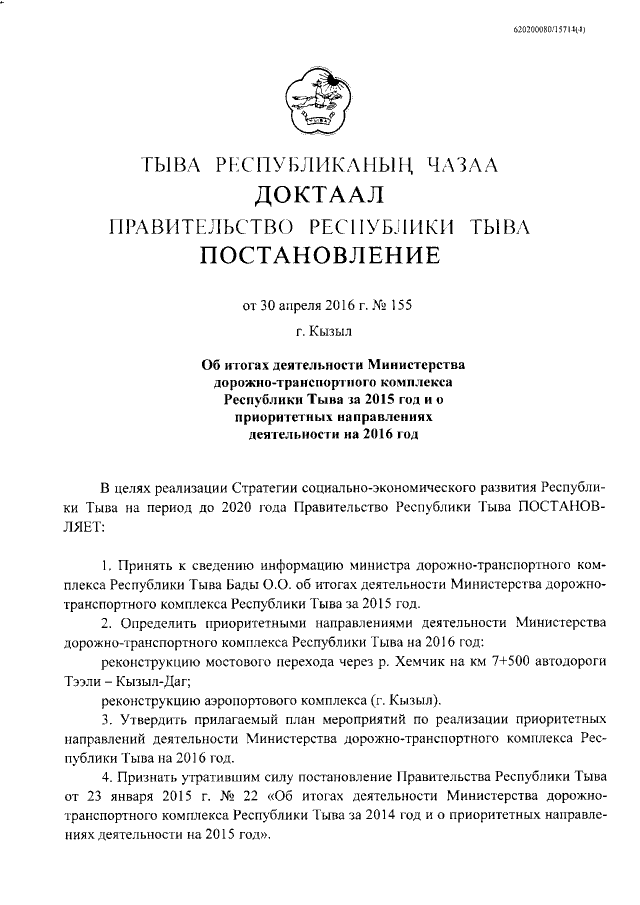 620200080/15714(4)

ТЫВА РЕСПУБЛИКАНЫҢ ЧАЗАА
ДОКТААЛ
ПРАВИТЕЛЬСТВО РЕСПУБЛИКИ ТЫВА
ПОСТАНОВЛЕНИЕ

от 30 апреля 2016 г. № 155

г. Кызыл

Об итогах деятельности Министерства дорожно-транспортного комплекса Республики Тыва за 2015 год и о приоритетных направлениях деятельности на 2016 год

В целях реализации Стратегии социально-экономического развития Республики Тыва на период до 2020 года Правительство Республики Тыва ПОСТАНОВЛЯЕТ:

1. Принять к сведению информацию министра дорожно-транспортного комплекса Республики Тыва Бады О.О. об итогах деятельности Министерства дорожно-транспортного комплекса Республики Тыва за 2015 год.

2. Определить приоритетными направлениями деятельности Министерства дорожно-транспортного комплекса Республики Тыва на 2016 год:

реконструкцию мостового перехода через р. Хемчик на км 7+500 автодороги Тээли – Кызыл-Даг;

реконструкцию аэропортового комплекса (г. Кызыл).

3. Утвердить прилагаемый план мероприятий по реализации приоритетных направлений деятельности Министерства дорожно-транспортного комплекса Республики Тыва на 2016 год.

4. Признать утратившим силу постановление Правительства Республики Тыва от 23 января 2015 г. № 22 «Об итогах деятельности Министерства дорожно-транспортного комплекса Республики Тыва за 2014 год и о приоритетных направлениях деятельности на 2015 год».